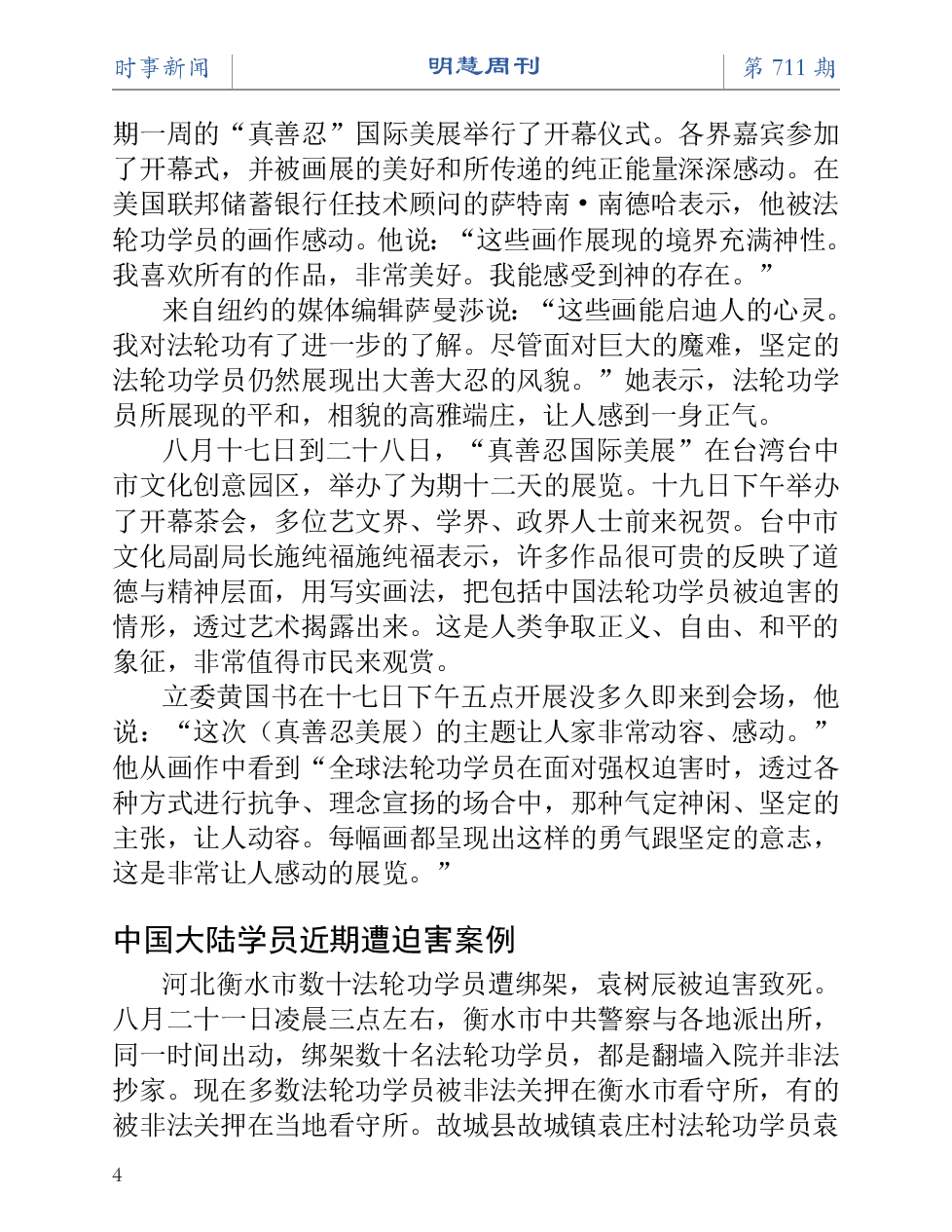 时事新闻　　明慧周刊　　第 711 期

期一周的“真善忍”国际美展举行了开幕仪式。各界嘉宾参加了开幕式，并被画展的美好和所传递的纯正能量深深感动。在美国联邦储蓄银行任技术顾问的萨特南·南德哈表示，他被法轮功学员的画作感动。他说：“这些画作展现的境界充满神性。我喜欢所有的作品，非常美好。我能感受到神的存在。”

来自纽约的媒体编辑萨曼莎说：“这些画能启迪人的心灵。我对法轮功有了进一步的了解。尽管面对巨大的魔难，坚定的法轮功学员仍然展现出大善大忍的风貌。”她表示，法轮功学员所展现的平和，相貌的高雅端庄，让人感到一身正气。

八月十七日到二十八日，“真善忍国际美展”在台湾台中市文化创意园区，举办了为期十二天的展览。十九日下午举办了开幕茶会，多位艺文界、学界、政界人士前来祝贺。台中市文化局副局长施纯福施纯福表示，许多作品很可贵的反映了道德与精神层面，用写实画法，把包括中国法轮功学员被迫害的情形，透过艺术揭露出来。这是人类争取正义、自由、和平的象征，非常值得市民来观赏。

立委黄国书在十七日下午五点开展没多久即来到会场，他说：“这次（真善忍美展）的主题让人家非常动容、感动。”他从画作中看到“全球法轮功学员在面对强权迫害时，透过各种方式进行抗争、理念宣扬的场合中，那种气定神闲、坚定的主张，让人动容。每幅画都呈现出这样的勇气跟坚定的意志，这是非常让人感动的展览。”

中国大陆学员近期遭迫害案例

河北衡水市数十法轮功学员遭绑架，袁树辰被迫害致死。八月二十一日凌晨三点左右，衡水市中共警察与各地派出所，同一时间出动，绑架数十名法轮功学员，都是翻墙入院并非法抄家。现在多数法轮功学员被非法关押在衡水市看守所，有的被非法关押在当地看守所。故城县故城镇袁庄村法轮功学员袁

4